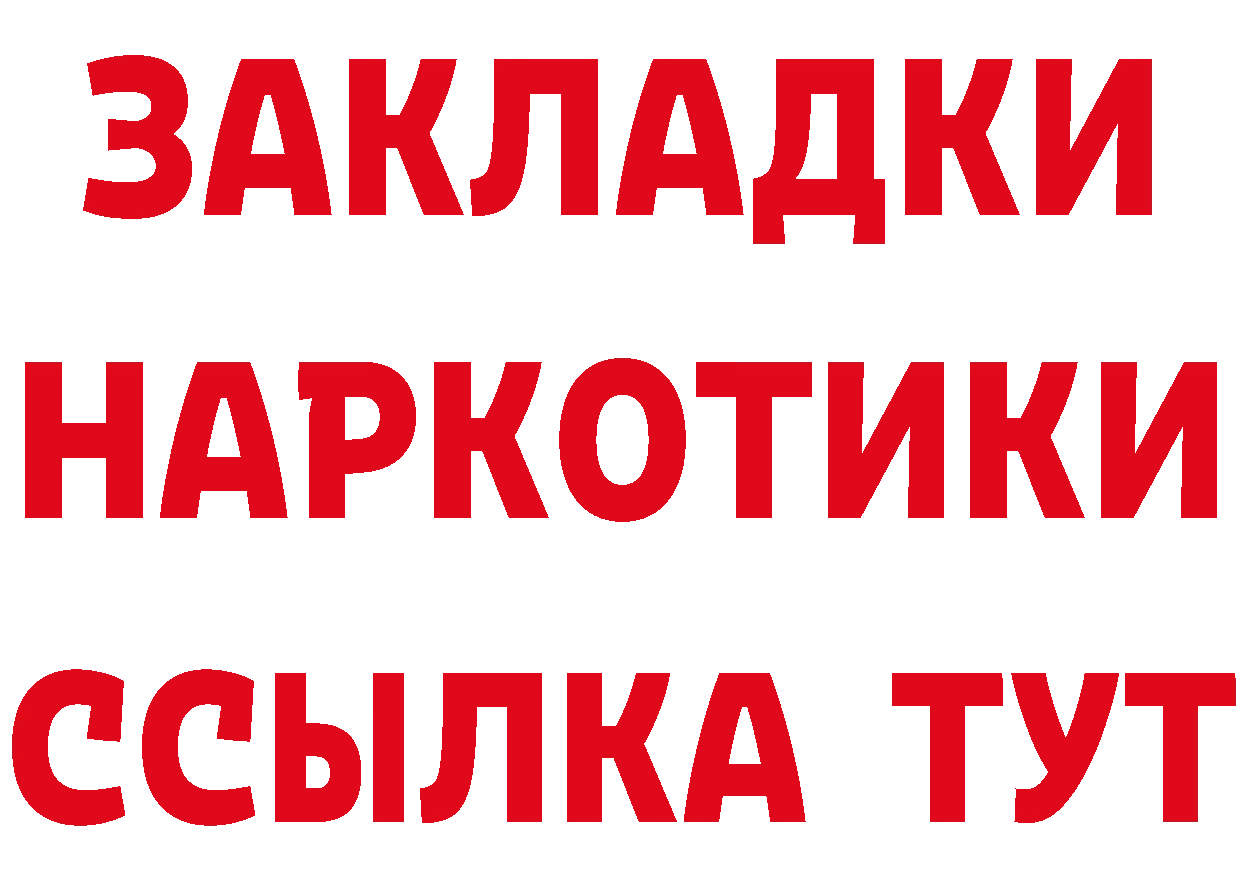 ЗАКЛАДКИ
НАРКОТИКИ
ССЫЛКА ТУТ